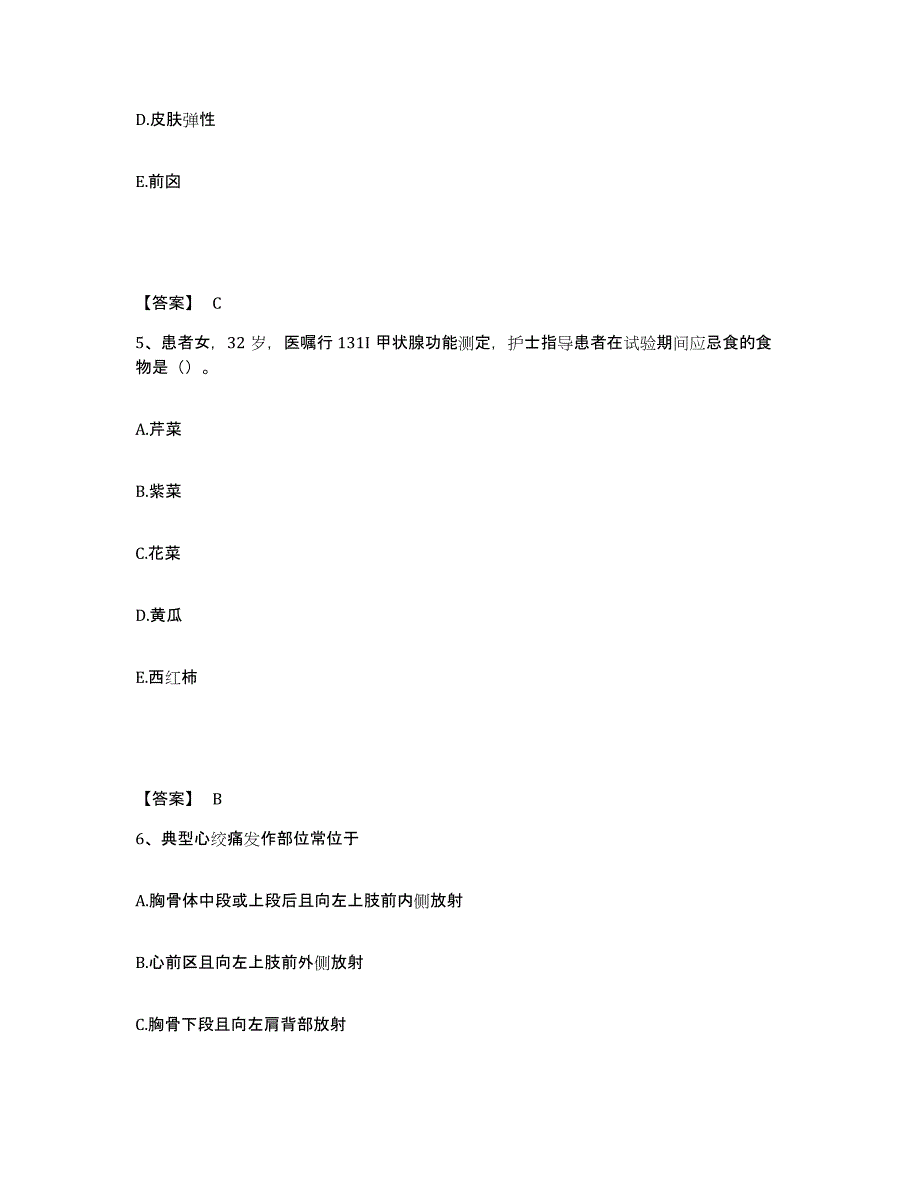 D.皮肤弹性

E.前囟

【答案】 C

5、患者女，32 岁，医嘱行 131I 甲状腺功能测定，护士指导患者在试验期间应忌食的食物是（）。

A.芹菜

B.紫菜

C.花菜

D.黄瓜

E.西红柿

【答案】 B

6、典型心绞痛发作部位常位于

A.胸骨体中段或上段后且向左上肢前内侧放射

B.心前区且向左上肢前外侧放射

C.胸骨下段且向左肩背部放射